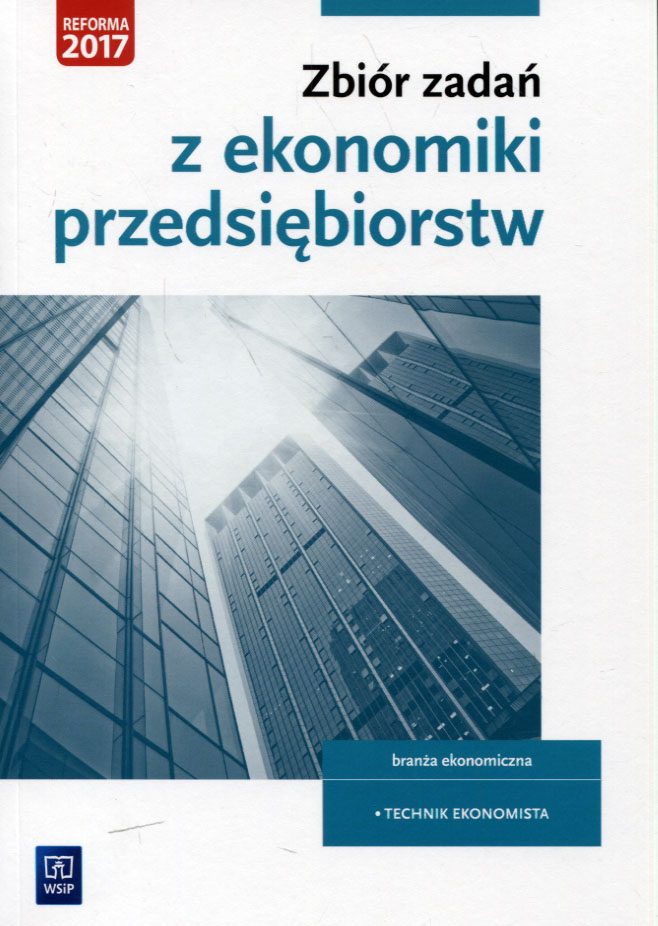 REFORMA 2017

Zbiór zadań z ekonomiki przedsiębiorstw

branża ekonomiczna

• TECHNIK EKONOMISTA

WSiP